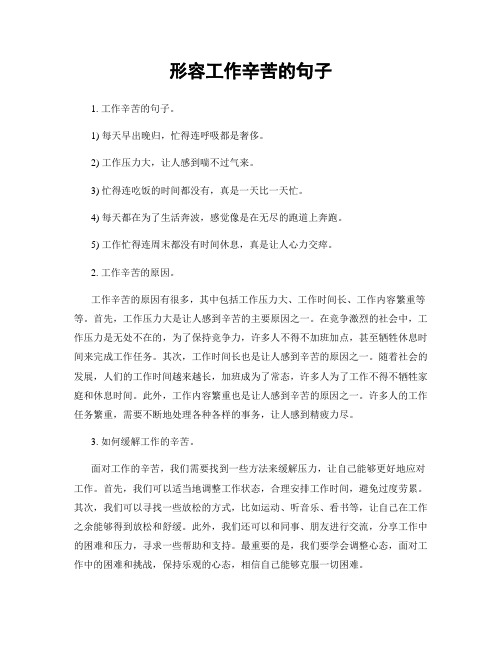 形容工作辛苦的句子

1. 工作辛苦的句子。

1) 每天早出晚归，忙得连呼吸都是奢侈。

2) 工作压力大，让人感到喘不过气来。

3) 忙得连吃饭的时间都没有，真是一天比一天忙。

4) 每天都在为了生活奔波，感觉像是在无尽的跑道上奔跑。

5) 工作忙得连周末都没有时间休息，真是让人心力交瘁。

2. 工作辛苦的原因。

工作辛苦的原因有很多，其中包括工作压力大、工作时间长、工作内容繁重等等。首先，工作压力大是让人感到辛苦的主要原因之一。在竞争激烈的社会中，工作压力是无处不在的，为了保持竞争力，许多人不得不加班加点，甚至牺牲休息时间来完成工作任务。其次，工作时间长也是让人感到辛苦的原因之一。随着社会的发展，人们的工作时间越来越长，加班成为了常态，许多人为了工作不得不牺牲家庭和休息时间。此外，工作内容繁重也是让人感到辛苦的原因之一。许多人的工作任务繁重，需要不断地处理各种各样的事务，让人感到精疲力尽。

3. 如何缓解工作的辛苦。

面对工作的辛苦，我们需要找到一些方法来缓解压力，让自己能够更好地应对工作。首先，我们可以适当地调整工作状态，合理安排工作时间，避免过度劳累。其次，我们可以寻找一些放松的方式，比如运动、听音乐、看书等，让自己在工作之余能够得到放松和舒缓。此外，我们还可以和同事、朋友进行交流，分享工作中的困难和压力，寻求一些帮助和支持。最重要的是，我们要学会调整心态，面对工作中的困难和挑战，保持乐观的心态，相信自己能够克服一切困难。